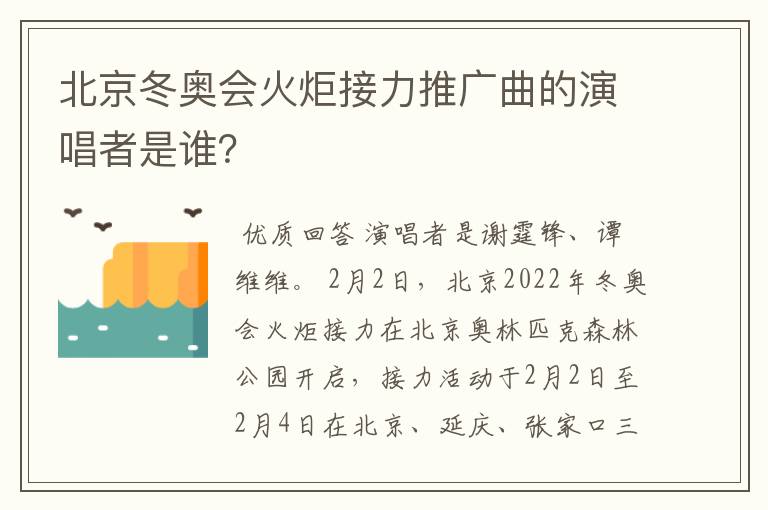 北京冬奥会火炬接力推广曲的演唱者是谁?

优质回答 演唱者是谢霆锋、谭维维。2月2日，北京2022年冬奥会火炬接力在北京奥林匹克森林公园开启，接力活动于2月2日至2月4日在北京、延庆、张家口三